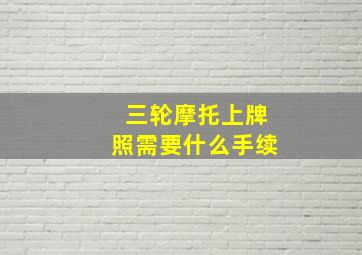 三轮摩托上牌照需要什么手续